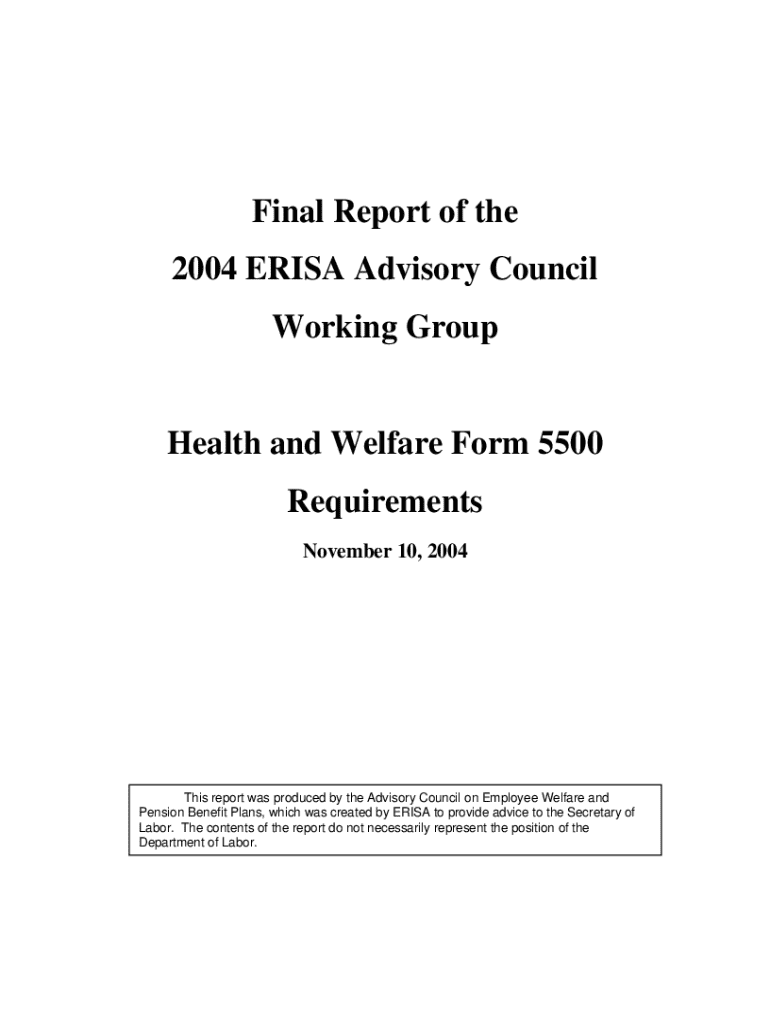 Final Report of the

2004 ERISA Advisory Council

Working Group

Health and Welfare Form 5500

Requirements

November 10, 2004

This report was produced by the Advisory Council on Employee Welfare and Pension Benefit Plans, which was created by ERISA to provide advice to the Secretary of Labor. The contents of the report do not necessarily represent the position of the Department of Labor.